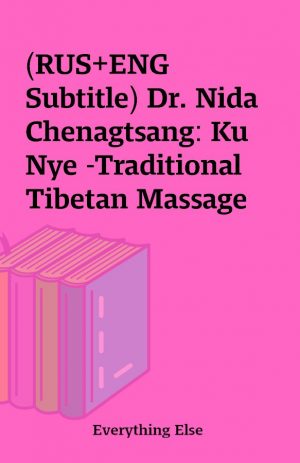 (RUS+ENG Subtitle) Dr. Nida Chenagtsang: Ku Nye -Traditional Tibetan Massage

Everything Else